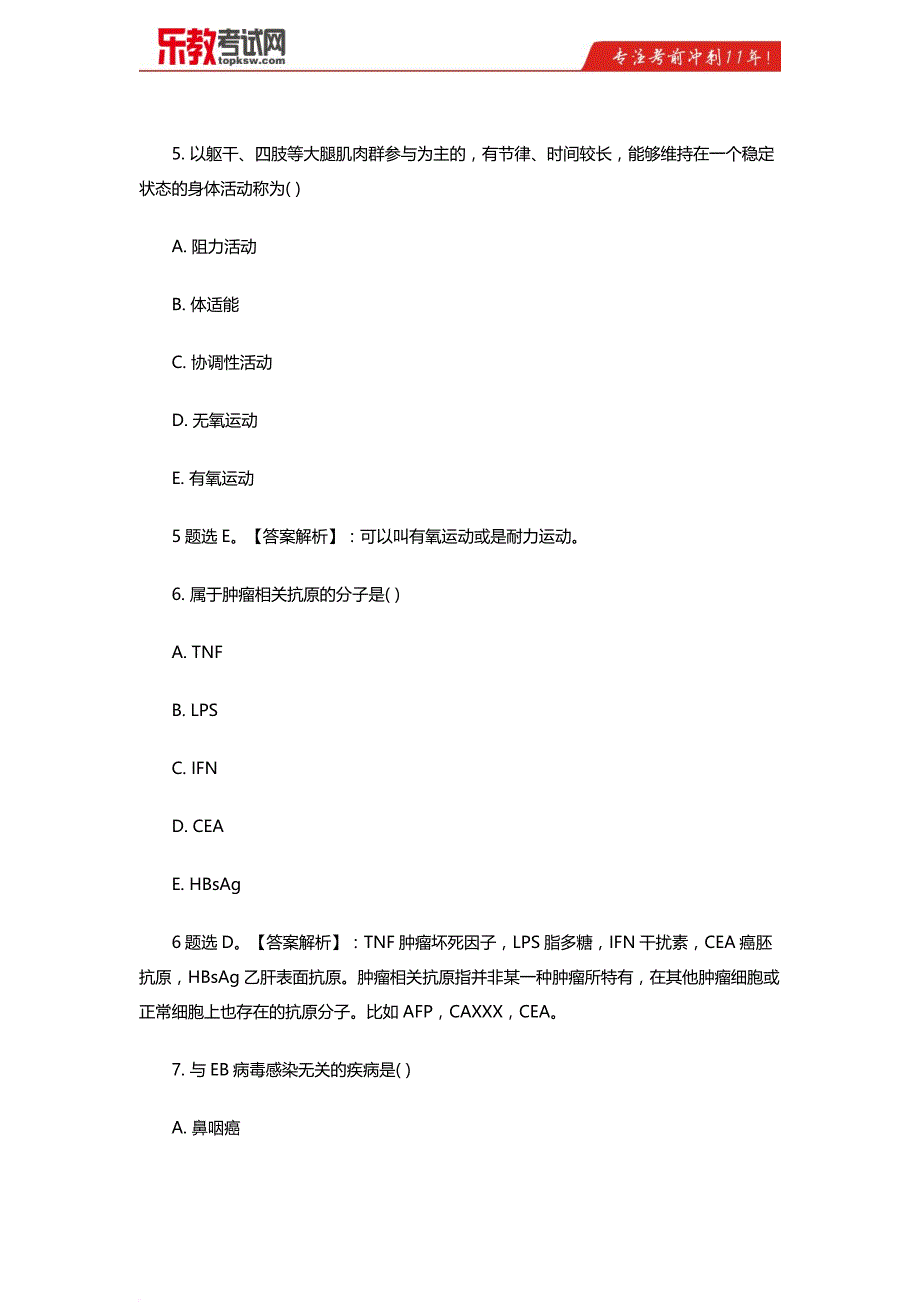 乐教考试网
topksw.com

专注考前冲刺11年!

5. 以躯干、四肢等大腿肌肉群参与为主的，有节律、时间较长，能够维持在一个稳定状态的身体活动称为( )

A. 阻力活动

B. 体适能

C. 协调性活动

D. 无氧运动

E. 有氧运动

5 题选 E。【答案解析】：可以叫有氧运动或是耐力运动。

6. 属于肿瘤相关抗原的分子是( )

A. TNF

B. LPS

C. IFN

D. CEA

E. HBsAg

6 题选 D。【答案解析】：TNF 肿瘤坏死因子，LPS 脂多糖，IFN 干扰素，CEA 癌胚抗原，HBsAg 乙肝表面抗原。肿瘤相关抗原指并非某一种肿瘤所特有，在其他肿瘤细胞或正常细胞上也存在的抗原分子。比如 AFP，CAXXX，CEA。

7. 与 EB 病毒感染无关的疾病是( )

A. 鼻咽癌